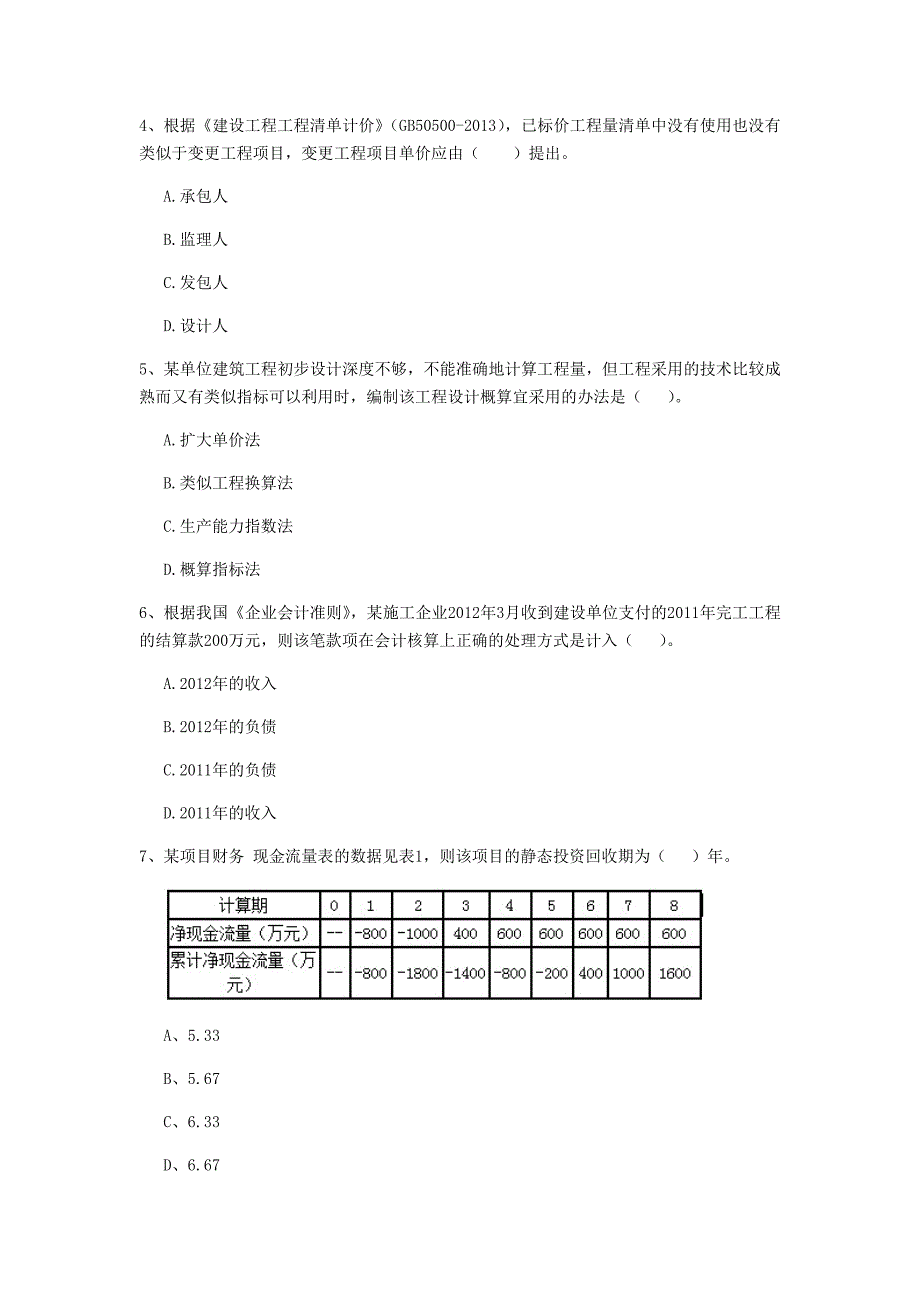 4、根据《建设工程工程清单计价》(GB50500-2013)，已标价工程量清单中没有使用也没有类似于变更工程项目，变更工程项目单价应由（　　）提出。

A.承包人

B.监理人

C.发包人

D.设计人

5、某单位建筑工程初步设计深度不够，不能准确地计算工程量，但工程采用的技术比较成熟而又有类似指标可以利用时，编制该工程设计概算宜采用的办法是（　　）。

A.扩大单价法

B.类似工程换算法

C.生产能力指数法

D.概算指标法

6、根据我国《企业会计准则》，某施工企业2012年3月收到建设单位支付的2011年完工工程的结算款200万元，则该笔款项在会计核算上正确的处理方式是计入（　　）。

A.2012年的收入

B.2012年的负债

C.2011年的负债

D.2011年的收入

7、某项目财务 现金流量表的数据见表1，则该项目的静态投资回收期为（　　）年。

| 计算期 | 0 | 1 | 2 | 3 | 4 | 5 | 6 | 7 | 8 |
|---|---|---|---|---|---|---|---|---|---|
| 净现金流量（万元） | -- | -800 | -1000 | 400 | 600 | 600 | 600 | 600 | 600 |
| 累计净现金流量（万元） | -- | -800 | -1800 | -1400 | -800 | -200 | 400 | 1000 | 1600 |

A、5.33

B、5.67

C、6.33

D、6.67